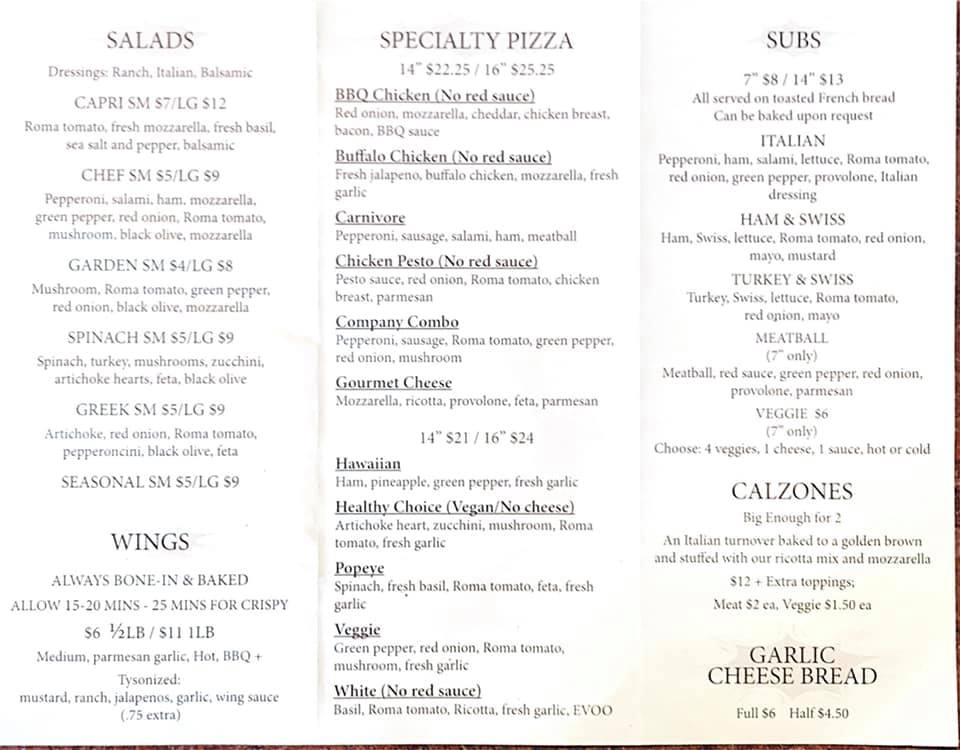 SALADS

Dressings: Ranch, Italian, Balsamic

CAPRI SM $7/LG $12

Roma tomato, fresh mozzarella, fresh basil, sea salt and pepper, balsamic

CHEF SM $5/LG $9

Pepperoni, salami, ham, mozzarella, green pepper, red onion, Roma tomato, mushroom, black olive, mozzarella

GARDEN SM $4/LG $8

Mushroom, Roma tomato, green pepper, red onion, black olive, mozzarella

SPINACH SM $5/LG $9

Spinach, turkey, mushrooms, zucchini, artichoke hearts, feta, black olive

GREEK SM $5/LG $9

Artichoke, red onion, Roma tomato, pepperoncini, black olive, feta

SEASONAL SM $5/LG $9

WINGS

ALWAYS BONE-IN & BAKED

ALLOW 15-20 MINS - 25 MINS FOR CRISPY

$6 ½LB / $11 1LB

Medium, parmesan garlic, Hot, BBQ +

Tysonized:
mustard, ranch, jalapenos, garlic, wing sauce (.75 extra)

SPECIALTY PIZZA

14" $22.25 / 16" $25.25

BBQ Chicken (No red sauce)
Red onion, mozzarella, cheddar, chicken breast, bacon, BBQ sauce

Buffalo Chicken (No red sauce)
Fresh jalapeno, buffalo chicken, mozzarella, fresh garlic

Carnivore
Pepperoni, sausage, salami, ham, meatball

Chicken Pesto (No red sauce)
Pesto sauce, red onion, Roma tomato, chicken breast, parmesan

Company Combo
Pepperoni, sausage, Roma tomato, green pepper, red onion, mushroom

Gourmet Cheese
Mozzarella, ricotta, provolone, feta, parmesan

14" $21 / 16" $24

Hawaiian
Ham, pineapple, green pepper, fresh garlic

Healthy Choice (Vegan/No cheese)
Artichoke heart, zucchini, mushroom, Roma tomato, fresh garlic

Popeye
Spinach, fresh basil, Roma tomato, feta, fresh garlic

Veggie
Green pepper, red onion, Roma tomato, mushroom, fresh garlic

White (No red sauce)
Basil, Roma tomato, Ricotta, fresh garlic, EVOO

SUBS

7" $8 / 14" $13
All served on toasted French bread
Can be baked upon request

ITALIAN
Pepperoni, ham, salami, lettuce, Roma tomato, red onion, green pepper, provolone, Italian dressing

HAM & SWISS
Ham, Swiss, lettuce, Roma tomato, red onion, mayo, mustard

TURKEY & SWISS
Turkey, Swiss, lettuce, Roma tomato, red onion, mayo

MEATBALL
(7" only)
Meatball, red sauce, green pepper, red onion, provolone, parmesan

VEGGIE $6
(7" only)
Choose: 4 veggies, 1 cheese, 1 sauce, hot or cold

CALZONES

Big Enough for 2

An Italian turnover baked to a golden brown and stuffed with our ricotta mix and mozzarella

$12 + Extra toppings;
Meat $2 ea, Veggie $1.50 ea

GARLIC CHEESE BREAD

Full $6 Half $4.50